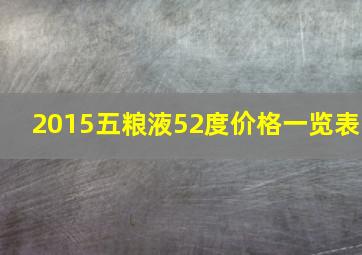 2015五粮液52度价格一览表